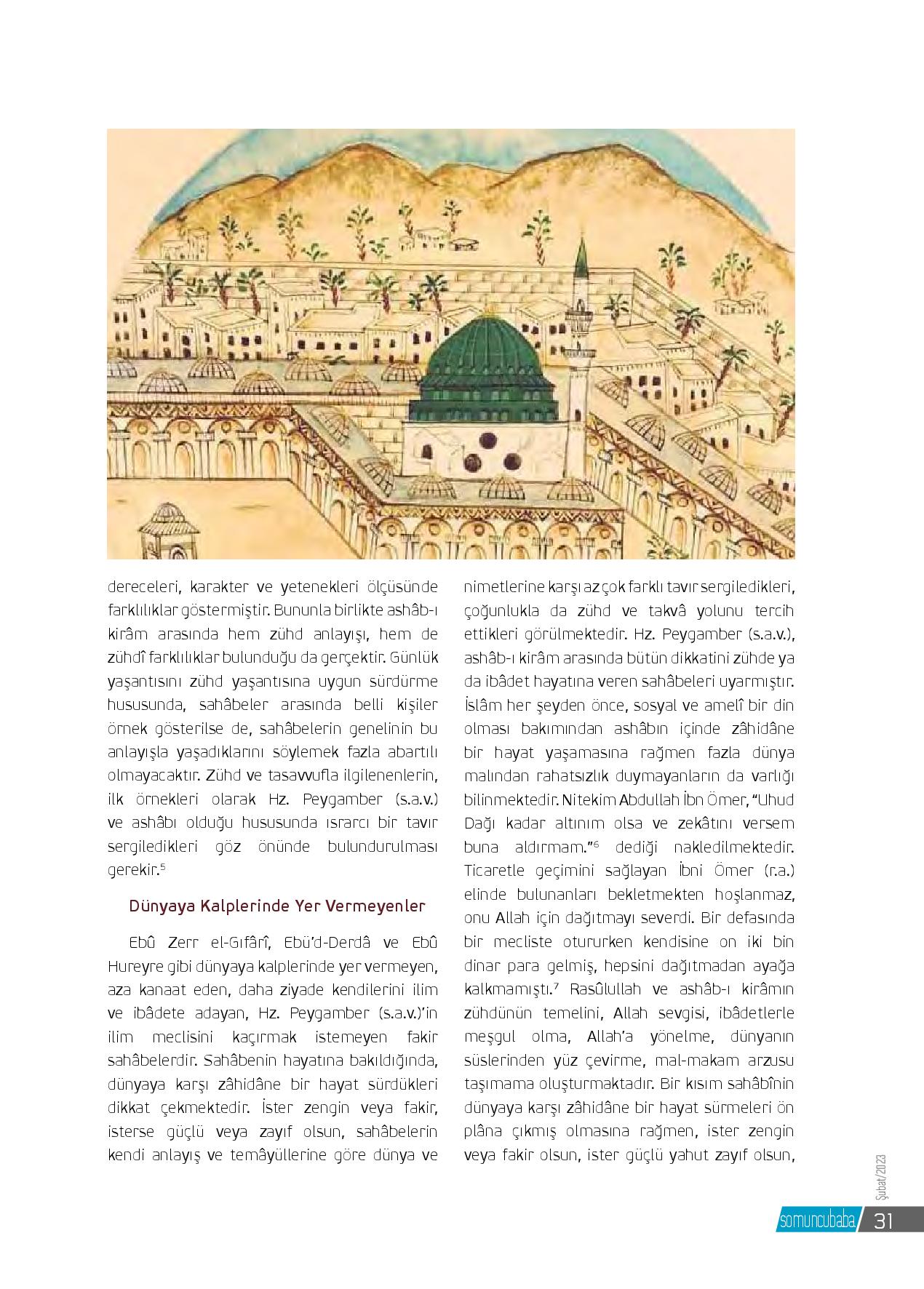 dereceleri, karakter ve yetenekleri ölçüsünde farklılıklar göstermiştir. Bununla birlikte ashâb-ı kirâm arasında hem zühd anlayışı, hem de zühdî farklılıklar bulunduğu da gerçektir. Günlük yaşantısını zühd yaşantısına uygun sürdürme hususunda, sahâbeler arasında belli kişiler örnek gösterilse de, sahâbelerin genelinin bu anlayışla yaşadıklarını söylemek fazla abartılı olmayacaktır. Zühd ve tasavvufla ilgilenenlerin, ilk örnekleri olarak Hz. Peygamber (s.a.v.) ve ashâbı olduğu hususunda ısrarcı bir tavır sergiledikleri göz önünde bulundurulması gerekir.$^5$

Dünyaya Kalplerinde Yer Vermeyenler

Ebû Zerr el-Gıfârî, Ebü'd-Derdâ ve Ebû Hureyre gibi dünyaya kalplerinde yer vermeyen, aza kanaat eden, daha ziyade kendilerini ilim ve ibâdete adayan, Hz. Peygamber (s.a.v.)'in ilim meclisini kaçırmak istemeyen fakir sahâbelerdir. Sahâbenin hayatına bakıldığında, dünyaya karşı zâhidâne bir hayat sürdükleri dikkat çekmektedir. İster zengin veya fakir, isterse güçlü veya zayıf olsun, sahâbelerin kendi anlayış ve temâyüllerine göre dünya ve nimetlerine karşı az çok farklı tavır sergiledikleri, çoğunlukla da zühd ve takvâ yolunu tercih ettikleri görülmektedir. Hz. Peygamber (s.a.v.), ashâb-ı kirâm arasında bütün dikkatini zühde ya da ibâdet hayatına veren sahâbeleri uyarmıştır. İslâm her şeyden önce, sosyal ve amelî bir din olması bakımından ashâbın içinde zâhidâne bir hayat yaşamasına rağmen fazla dünya malından rahatsızlık duymayanların da varlığı bilinmektedir. Nitekim Abdullah İbn Ömer, "Uhud Dağı kadar altınım olsa ve zekâtını versem buna aldırmam."$^6$ dediği nakledilmektedir. Ticaretle geçimini sağlayan İbni Ömer (r.a.) elinde bulunanları bekletmekten hoşlanmaz, onu Allah için dağıtmayı severdi. Bir defasında bir mecliste otururken kendisine on iki bin dinar para gelmiş, hepsini dağıtmadan ayağa kalkmamıştı.$^7$ Rasûlullah ve ashâb-ı kirâmın zühdünün temelini, Allah sevgisi, ibâdetlerle meşgul olma, Allah'a yönelme, dünyanın süslerinden yüz çevirme, mal-makam arzusu taşımama oluşturmaktadır. Bir kısım sahâbînin dünyaya karşı zâhidâne bir hayat sürmeleri ön plâna çıkmış olmasına rağmen, ister zengin veya fakir olsun, ister güçlü yahut zayıf olsun,

Şubat/2023

somuncubaba 31